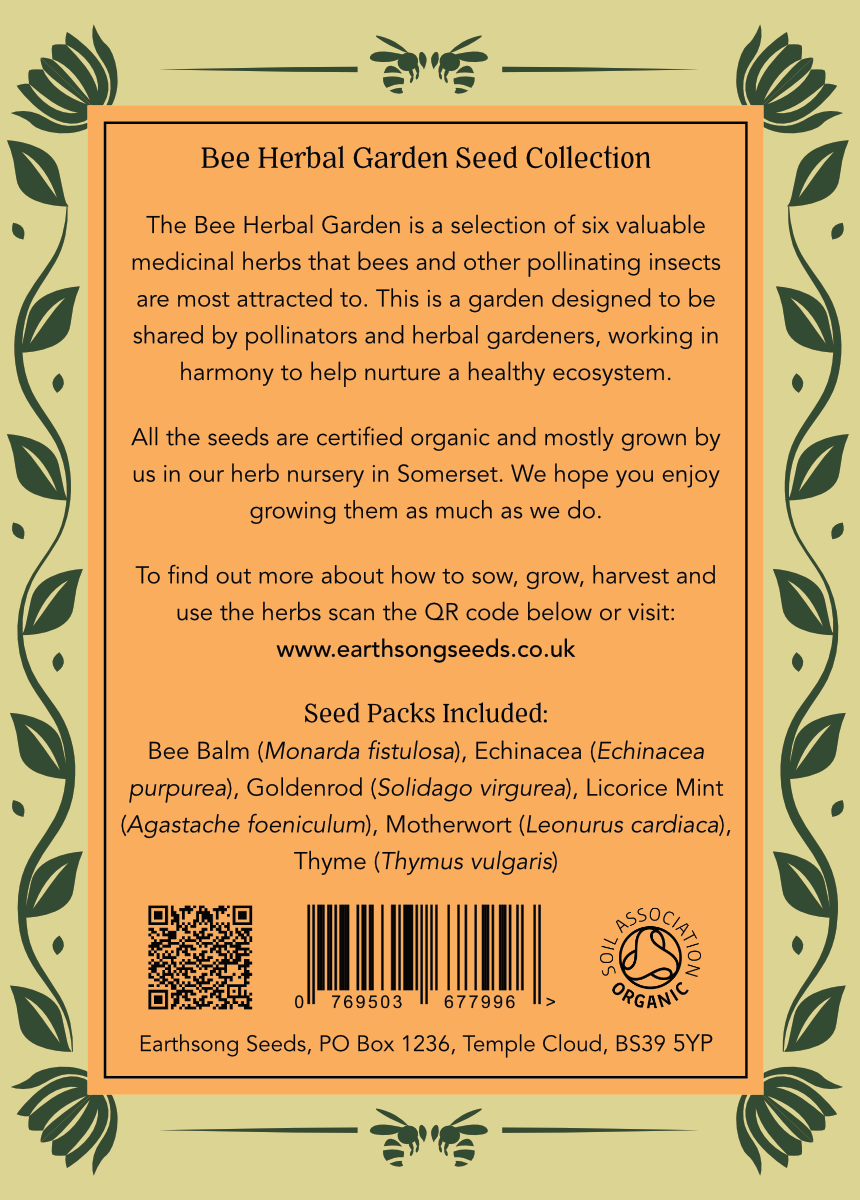 Bee Herbal Garden Seed Collection

The Bee Herbal Garden is a selection of six valuable medicinal herbs that bees and other pollinating insects are most attracted to. This is a garden designed to be shared by pollinators and herbal gardeners, working in harmony to help nurture a healthy ecosystem.

All the seeds are certified organic and mostly grown by us in our herb nursery in Somerset. We hope you enjoy growing them as much as we do.

To find out more about how to sow, grow, harvest and use the herbs scan the QR code below or visit:
www.earthsongseeds.co.uk

Seed Packs Included:
Bee Balm (Monarda fistulosa), Echinacea (Echinacea purpurea), Goldenrod (Solidago virgurea), Licorice Mint (Agastache foeniculum), Motherwort (Leonurus cardiaca), Thyme (Thymus vulgaris)

0 769503 677996 >

SOIL ASSOCIATION ORGANIC

Earthsong Seeds, PO Box 1236, Temple Cloud, BS39 5YP